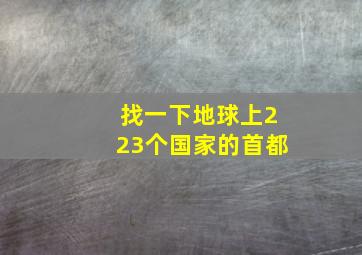 找一下地球上223个国家的首都